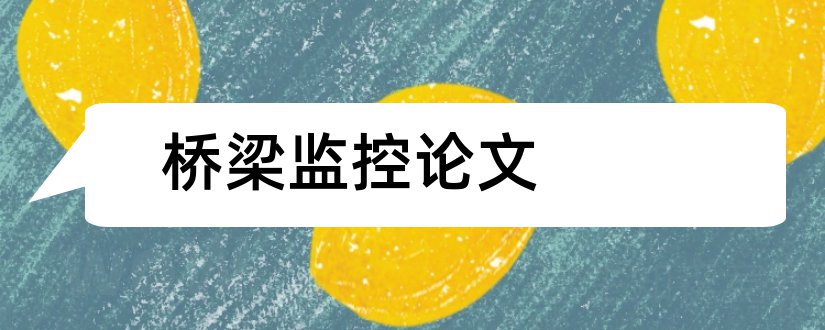 桥梁监控论文